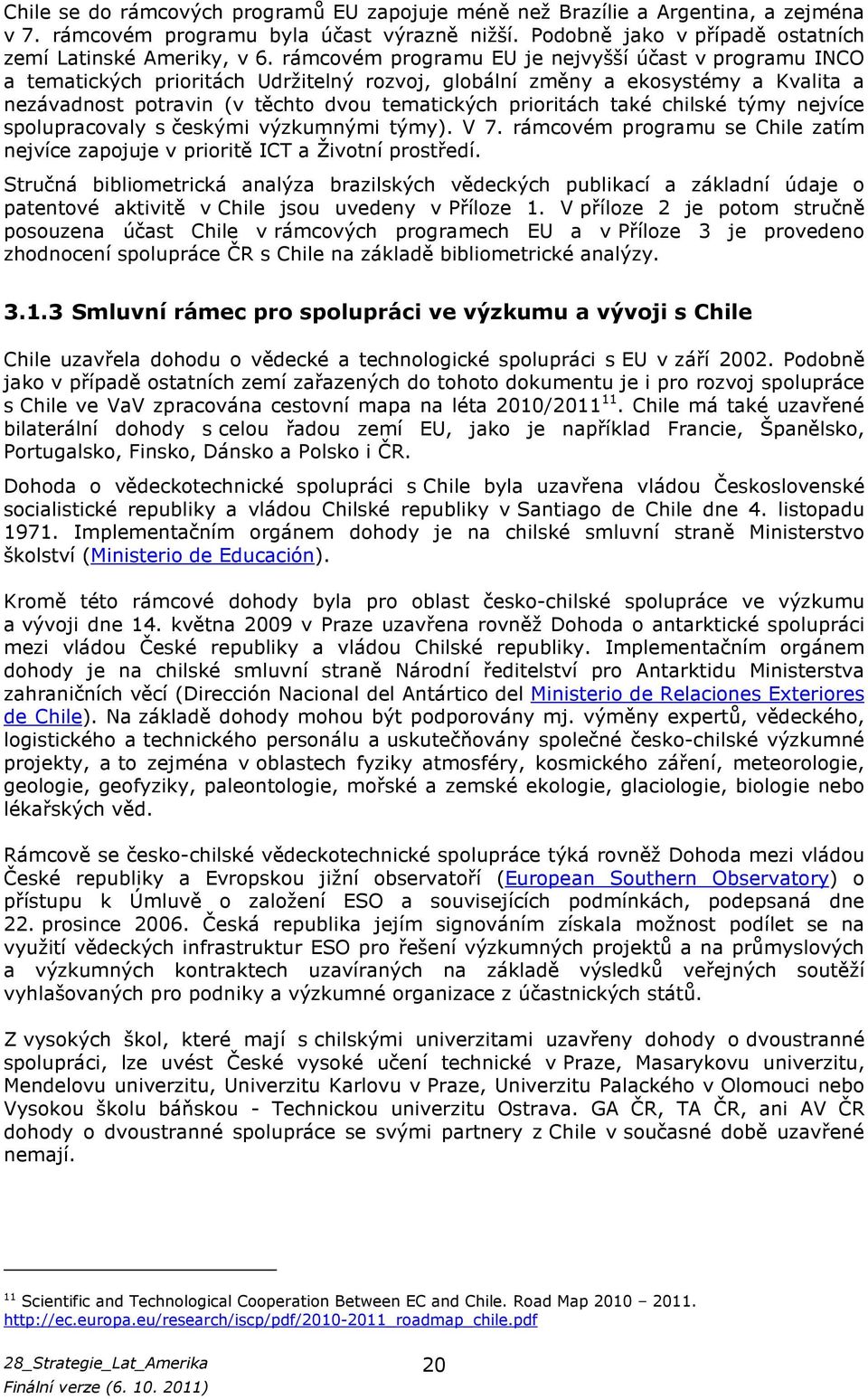 Chile se do rámcových programů EU zapojuje méně než Brazílie a Argentina, a zejména v 7. rámcovém programu byla účast výrazně nižší. Podobně jako v případě ostatních zemí Latinské Ameriky, v 6. rámcovém programu EU je nejvyšší účast v programu INCO a tematických prioritách Udržitelný rozvoj, globální změny a ekosystémy a Kvalita a nezávadnost potravin (v těchto dvou tematických prioritách také chilské týmy nejvíce spolupracovaly s českými výzkumnými týmy). V 7. rámcovém programu se Chile zatím nejvíce zapojuje v prioritě ICT a Životní prostředí.

Stručná bibliometrická analýza brazilských vědeckých publikací a základní údaje o patentové aktivitě v Chile jsou uvedeny v Příloze 1. V příloze 2 je potom stručně posouzena účast Chile v rámcových programech EU a v Příloze 3 je provedeno zhodnocení spolupráce ČR s Chile na základě bibliometrické analýzy.

3.1.3 Smluvní rámec pro spolupráci ve výzkumu a vývoji s Chile

Chile uzavřela dohodu o vědecké a technologické spolupráci s EU v září 2002. Podobně jako v případě ostatních zemí zařazených do tohoto dokumentu je i pro rozvoj spolupráce s Chile ve VaV zpracována cestovní mapa na léta 2010/2011$^{11}$. Chile má také uzavřené bilaterální dohody s celou řadou zemí EU, jako je například Francie, Španělsko, Portugalsko, Finsko, Dánsko a Polsko i ČR.

Dohoda o vědeckotechnické spolupráci s Chile byla uzavřena vládou Československé socialistické republiky a vládou Chilské republiky v Santiago de Chile dne 4. listopadu 1971. Implementačním orgánem dohody je na chilské smluvní straně Ministerstvo školství (Ministerio de Educación).

Kromě této rámcové dohody byla pro oblast česko-chilské spolupráce ve výzkumu a vývoji dne 14. května 2009 v Praze uzavřena rovněž Dohoda o antarktické spolupráci mezi vládou České republiky a vládou Chilské republiky. Implementačním orgánem dohody je na chilské smluvní straně Národní ředitelství pro Antarktidu Ministerstva zahraničních věcí (Dirección Nacional del Antártico del Ministerio de Relaciones Exteriores de Chile). Na základě dohody mohou být podporovány mj. výměny expertů, vědeckého, logistického a technického personálu a uskutečňovány společné česko-chilské výzkumné projekty, a to zejména v oblastech fyziky atmosféry, kosmického záření, meteorologie, geologie, geofyziky, paleontologie, mořské a zemské ekologie, glaciologie, biologie nebo lékařských věd.

Rámcově se česko-chilské vědeckotechnické spolupráce týká rovněž Dohoda mezi vládou České republiky a Evropskou jižní observatoří (European Southern Observatory) o přístupu k Úmluvě o založení ESO a souvisejících podmínkách, podepsaná dne 22. prosince 2006. Česká republika jejím signováním získala možnost podílet se na využití vědeckých infrastruktur ESO pro řešení výzkumných projektů a na průmyslových a výzkumných kontraktech uzavíraných na základě výsledků veřejných soutěží vyhlašovaných pro podniky a výzkumné organizace z účastnických států.

Z vysokých škol, které mají s chilskými univerzitami uzavřeny dohody o dvoustranné spolupráci, lze uvést České vysoké učení technické v Praze, Masarykovu univerzitu, Mendelovu univerzitu, Univerzitu Karlovu v Praze, Univerzitu Palackého v Olomouci nebo Vysokou školu báňskou - Technickou univerzitu Ostrava. GA ČR, TA ČR, ani AV ČR dohody o dvoustranné spolupráce se svými partnery z Chile v současné době uzavřené nemají.

$^{11}$ Scientific and Technological Cooperation Between EC and Chile. Road Map 2010 – 2011. http://ec.europa.eu/research/iscp/pdf/2010-2011_roadmap_chile.pdf

28_Strategie_Lat_Amerika
Finální verze (6. 10. 2011)
20